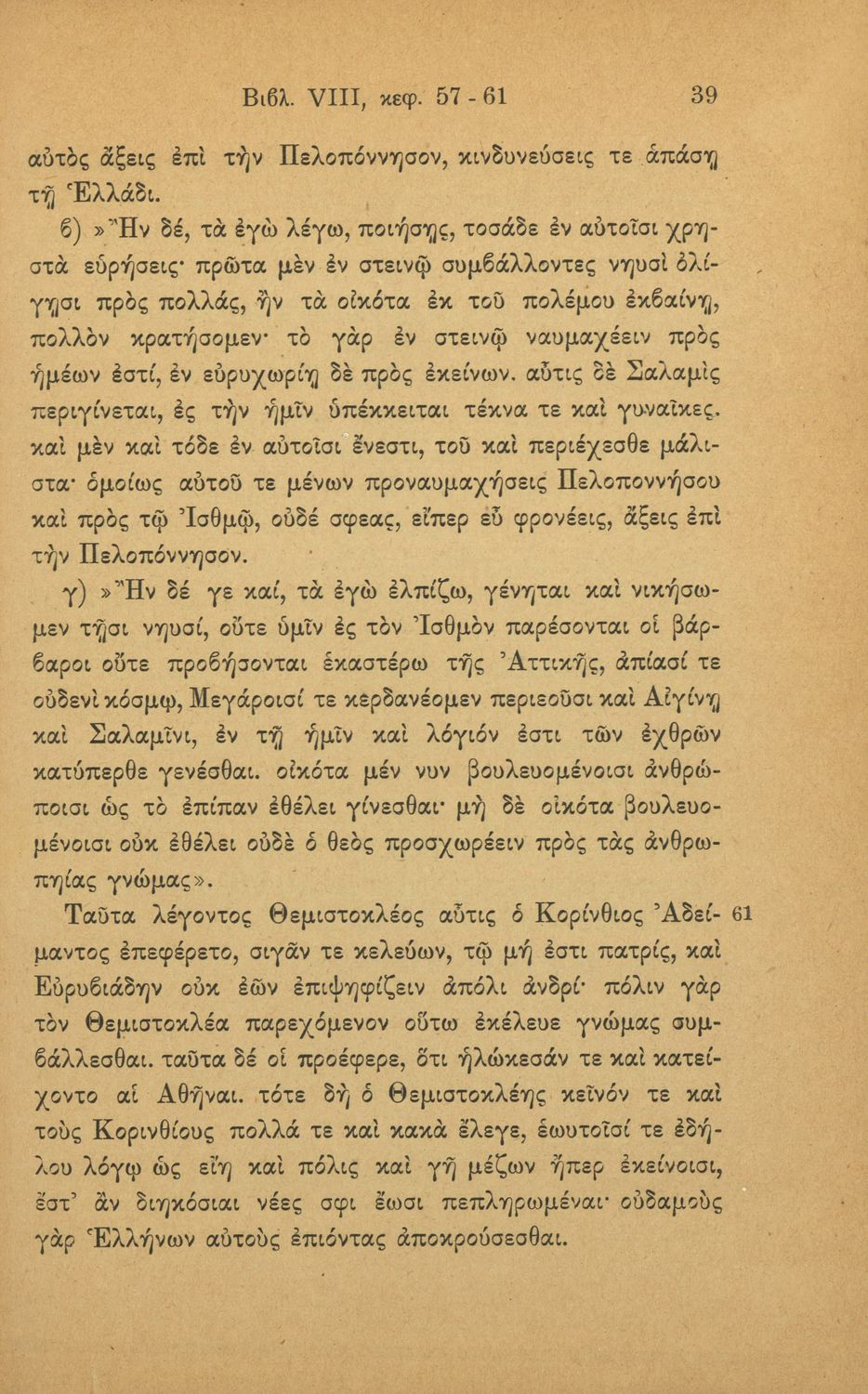 Βιβλ. VIII, κεφ. 57 - 61 39

αὐτὸς ἄξεις ἐπὶ τὴν Πελοπόννησον, κινδυνεύσεις τε ἁπάσῃ τῇ Ἑλλάδι.

β) »Ἢν δέ, τὰ ἐγὼ λέγω, ποιήσῃς, τοσάδε ἐν αὐτοῖσι χρηστὰ εὑρήσεις· πρῶτα μὲν ἐν στεινῷ συμβάλλοντες νηυσὶ ὀλίγῃσι πρὸς πολλάς, ἢν τὰ οἰκότα ἐκ τοῦ πολέμου ἐκβαίνῃ, πολλὸν κρατήσομεν· τὸ γὰρ ἐν στεινῷ ναυμαχέειν πρὸς ἡμέων ἐστί, ἐν εὐρυχωρίῃ δὲ πρὸς ἐκείνων. αὖτις δὲ Σαλαμὶς περιγίνεται, ἐς τὴν ἡμῖν ὑπέκκειται τέκνα τε καὶ γυναῖκες. καὶ μὲν καὶ τόδε ἐν αὐτοῖσι ἔνεστι, τοῦ καὶ περιέχεσθε μάλιστα· ὁμοίως αὐτοῦ τε μένων προναυμαχήσεις Πελοποννήσου καὶ πρὸς τῷ Ἰσθμῷ, οὐδέ σφεας, εἴπερ εὖ φρονέεις, ἄξεις ἐπὶ τὴν Πελοπόννησον.

γ) »Ἢν δέ γε καί, τὰ ἐγὼ ἐλπίζω, γένηται καὶ νικήσωμεν τῇσι νηυσί, οὔτε ὑμῖν ἐς τὸν Ἰσθμὸν παρέσονται οἱ βάρβαροι οὔτε προβήσονται ἑκαστέρω τῆς Ἀττικῆς, ἀπίασί τε οὐδενὶ κόσμῳ, Μεγάροισί τε κερδανέομεν περιεοῦσι καὶ Αἰγίνῃ καὶ Σαλαμῖνι, ἐν τῇ ἡμῖν καὶ λόγιόν ἐστι τῶν ἐχθρῶν κατύπερθε γενέσθαι. οἰκότα μέν νυν βουλευομένοισι ἀνθρώποισι ὡς τὸ ἐπίπαν ἐθέλει γίνεσθαι· μὴ δὲ οἰκότα βουλευομένοισι οὐκ ἐθέλει οὐδὲ ὁ θεὸς προσχωρέειν πρὸς τὰς ἀνθρωπηίας γνώμας».

Ταῦτα λέγοντος Θεμιστοκλέος αὖτις ὁ Κορίνθιος Ἀδείμαντος ἐπεφέρετο, σιγᾶν τε κελεύων, τῷ μή ἐστι πατρίς, καὶ Εὐρυβιάδην οὐκ ἐῶν ἐπιψηφίζειν ἀπόλι ἀνδρί· πόλιν γὰρ τὸν Θεμιστοκλέα παρεχόμενον οὕτω ἐκέλευε γνώμας συμβάλλεσθαι. ταῦτα δέ οἱ προέφερε, ὅτι ἡλώκεσάν τε καὶ κατείχοντο αἱ Ἀθῆναι. τότε δὴ ὁ Θεμιστοκλέης κεῖνόν τε καὶ τοὺς Κορινθίους πολλά τε καὶ κακὰ ἔλεγε, ἑωυτοῖσί τε ἐδήλου λόγῳ ὡς εἴη καὶ πόλις καὶ γῆ μέζων ἤπερ ἐκείνοισι, ἔστ᾽ ἂν διηκόσιαι νέες σφι ἔωσι πεπληρωμέναι· οὐδαμοὺς γὰρ Ἑλλήνων αὐτοὺς ἐπιόντας ἀποκρούσεσθαι. 61